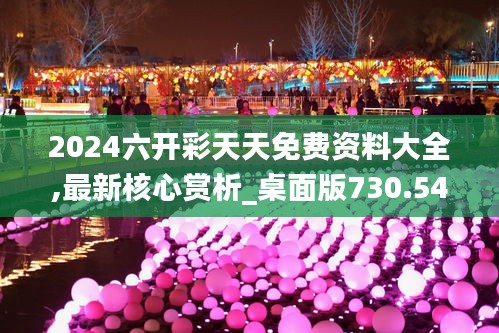 2024六开彩天天免费资料大全,最新核心赏析_桌面版730.54